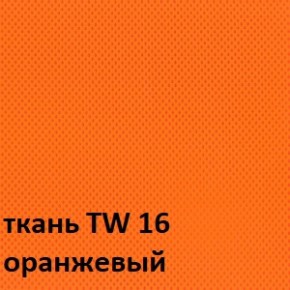 ткань TW 16
оранжевый